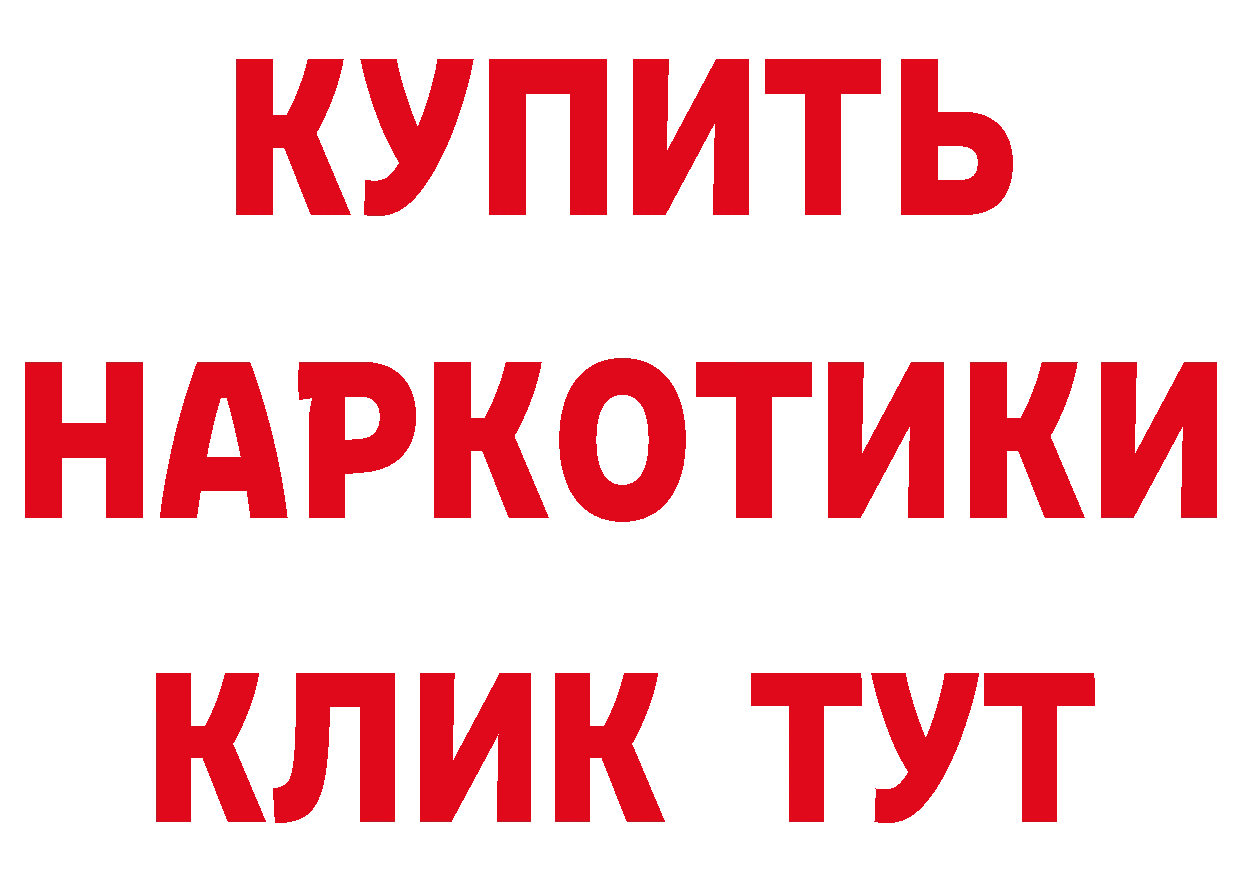 КУПИТЬ
НАРКОТИКИ
КЛИК ТУТ